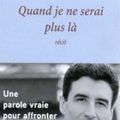 Quand je ne serai plus là

récit

Une parole vraie pour affronter